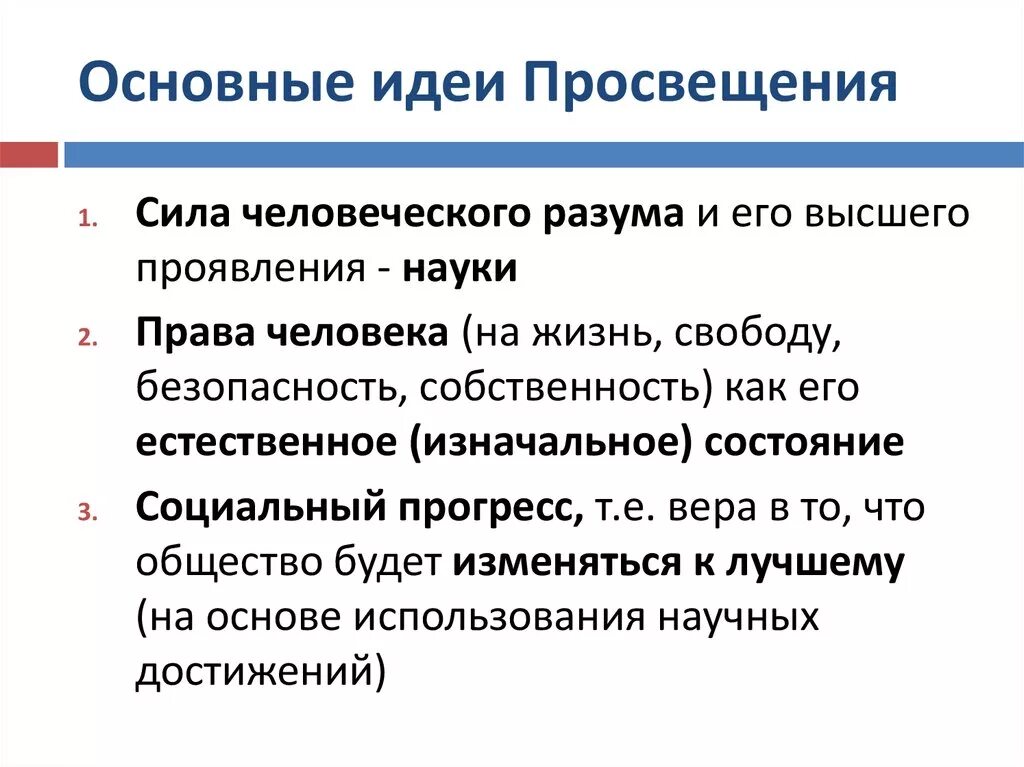 Основные идеи Просвещения

1. Сила человеческого разума и его высшего проявления - науки
2. Права человека (на жизнь, свободу, безопасность, собственность) как его естественное (изначальное) состояние
3. Социальный прогресс, т.е. вера в то, что общество будет изменяться к лучшему (на основе использования научных достижений)